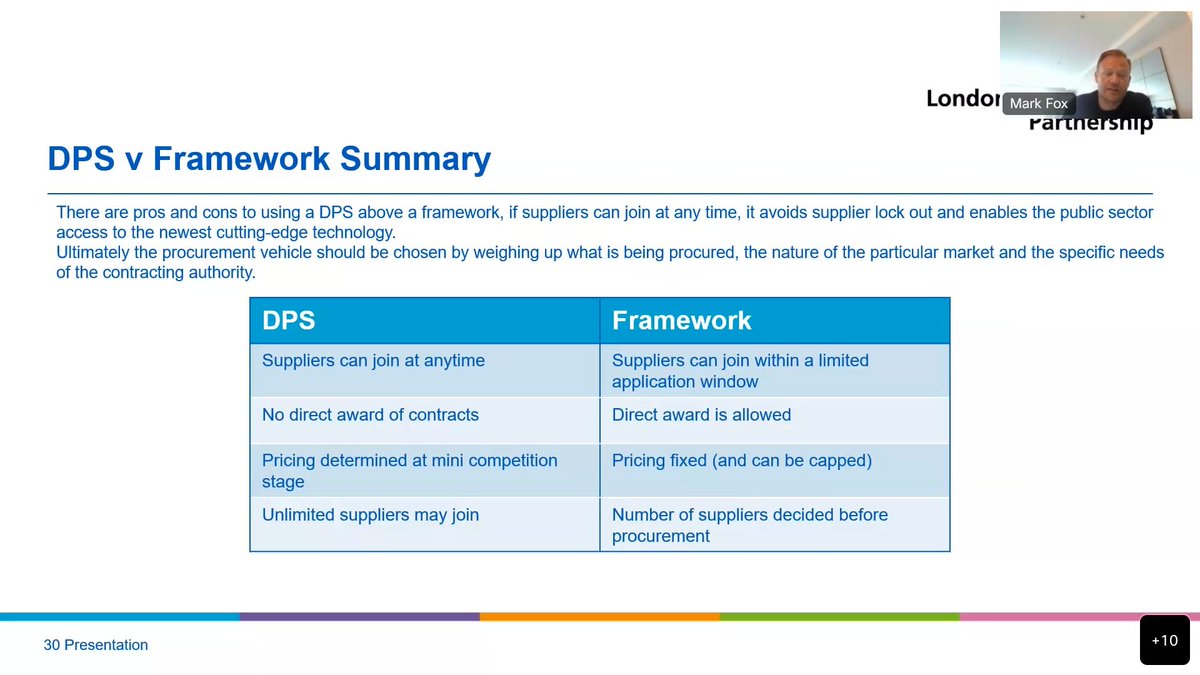 Londor

Mark Fox

Partnership

DPS v Framework Summary

There are pros and cons to using a DPS above a framework, if suppliers can join at any time, it avoids supplier lock out and enables the public sector access to the newest cutting-edge technology.
Ultimately the procurement vehicle should be chosen by weighing up what is being procured, the nature of the particular market and the specific needs of the contracting authority.

| DPS | Framework |
|---|---|
| Suppliers can join at anytime | Suppliers can join within a limited application window |
| No direct award of contracts | Direct award is allowed |
| Pricing determined at mini competition stage | Pricing fixed (and can be capped) |
| Unlimited suppliers may join | Number of suppliers decided before procurement |

30 Presentation

+10